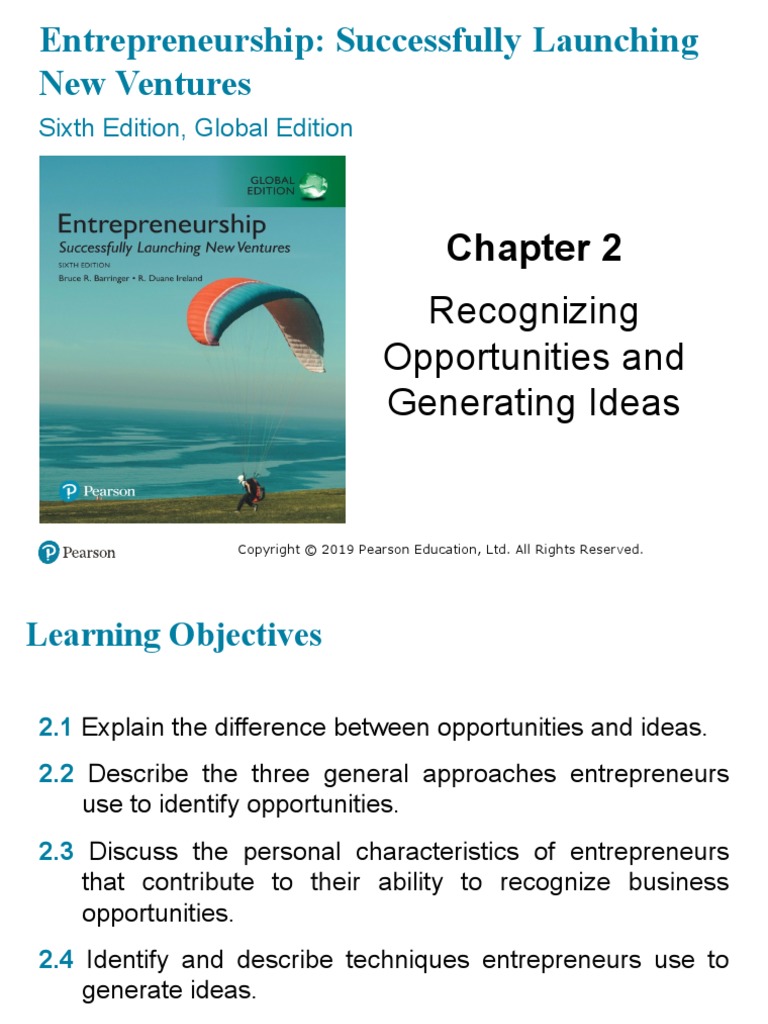 Entrepreneurship: Successfully Launching New Ventures

Sixth Edition, Global Edition

GLOBAL EDITION

Entrepreneurship
Successfully Launching New Ventures
SIXTH EDITION
Bruce R. Barringer • R. Duane Ireland

Pearson

Chapter 2

Recognizing Opportunities and Generating Ideas

Pearson

Copyright © 2019 Pearson Education, Ltd. All Rights Reserved.

Learning Objectives

2.1 Explain the difference between opportunities and ideas.

2.2 Describe the three general approaches entrepreneurs use to identify opportunities.

2.3 Discuss the personal characteristics of entrepreneurs that contribute to their ability to recognize business opportunities.

2.4 Identify and describe techniques entrepreneurs use to generate ideas.